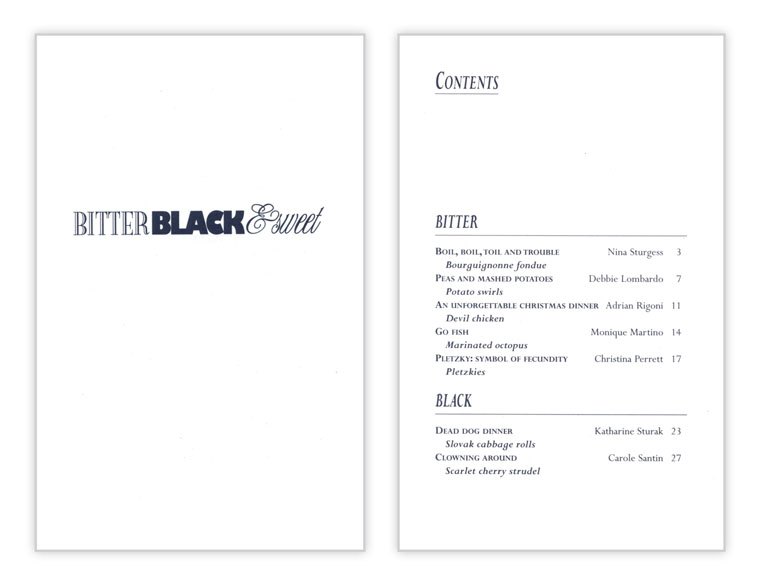 BITTER BLACK & sweet

CONTENTS

BITTER

BOIL, BOIL, TOIL AND TROUBLE Nina Sturgess 3
Bourguignonne fondue
PEAS AND MASHED POTATOES Debbie Lombardo 7
Potato swirls
AN UNFORGETTABLE CHRISTMAS DINNER Adrian Rigoni 11
Devil chicken
GO FISH Monique Martino 14
Marinated octopus
PLETZKY: SYMBOL OF FECUNDITY Christina Perrett 17
Pletzkies

BLACK

DEAD DOG DINNER Katharine Sturak 23
Slovak cabbage rolls
CLOWNING AROUND Carole Santin 27
Scarlet cherry strudel